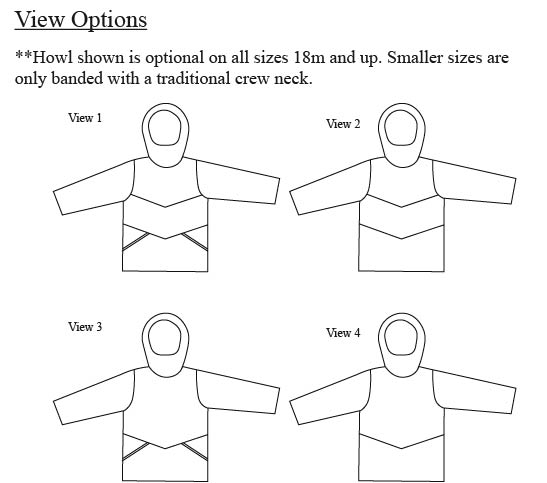 View Options

**Howl shown is optional on all sizes 18m and up. Smaller sizes are only banded with a traditional crew neck.

View 1

View 2

View 3

View 4